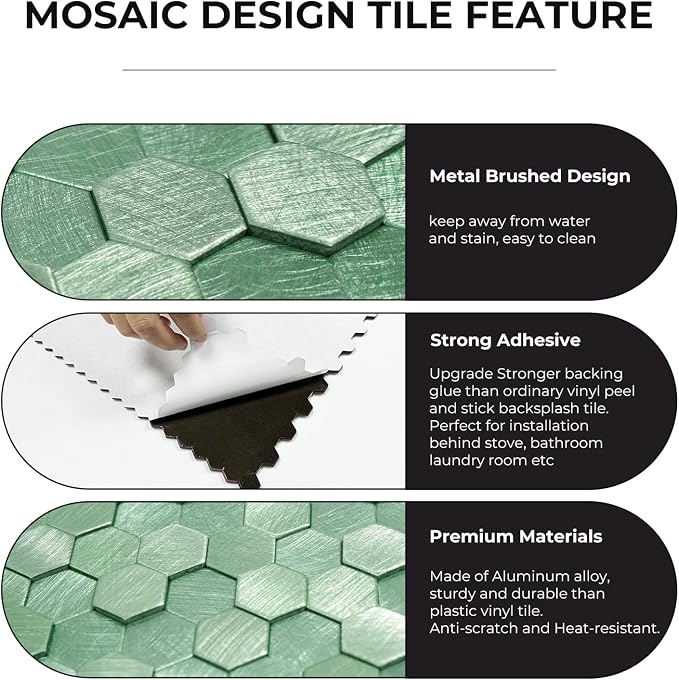 MOSAIC DESIGN TILE FEATURE

Metal Brushed Design

keep away from water and stain, easy to clean

Strong Adhesive

Upgrade Stronger backing glue than ordinary vinyl peel and stick backsplash tile. Perfect for installation behind stove, bathroom laundry room etc

Premium Materials

Made of Aluminum alloy, sturdy and durable than plastic vinyl tile. Anti-scratch and Heat-resistant.